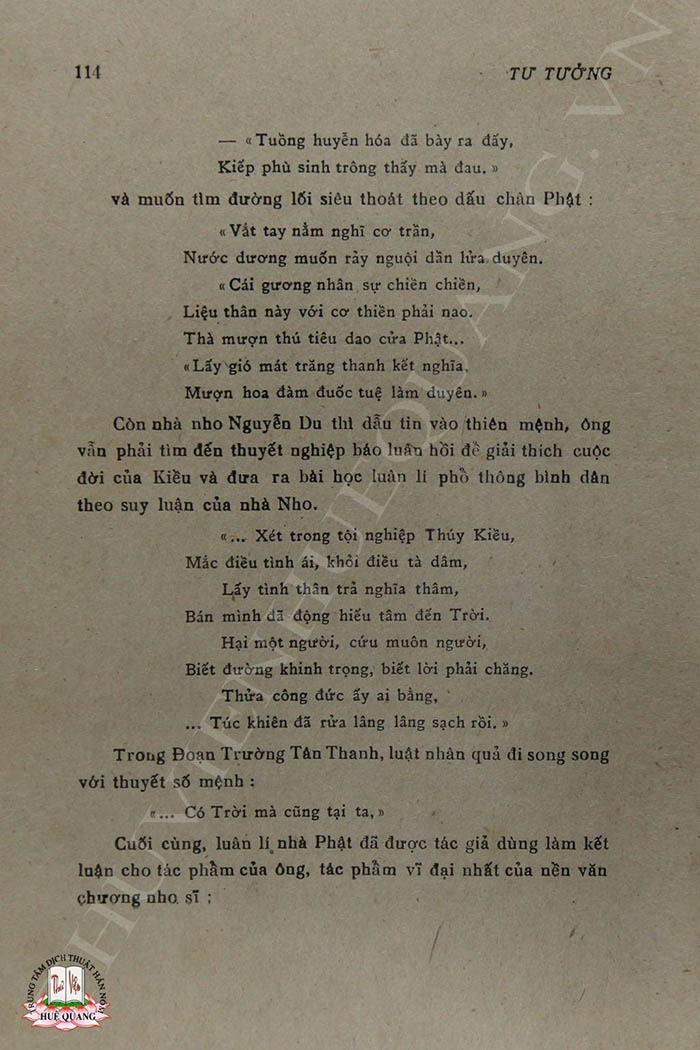 114 TƯ TƯỞNG

— « Tuồng huyễn hóa đã bày ra đấy,
Kiếp phù sinh trông thấy mà đau. »

và muốn tìm đường lối siêu thoát theo dấu chân Phật :

« Vắt tay nằm nghĩ cơ trần,
Nước dương muốn rảy nguội dần lửa duyên.
« Cái gương nhân sự chiền chiền,
Liệu thân này với cơ thiền phải nao.
Thà mượn thú tiêu dao cửa Phật...
« Lấy gió mát trăng thanh kết nghĩa,
Mượn hoa đàm đuốc tuệ làm duyên. »

Còn nhà nho Nguyễn Du thì dẫu tin vào thiên mệnh, ông vẫn phải tìm đến thuyết nghiệp báo luân hồi để giải thích cuộc đời của Kiều và đưa ra bài học luân lí phổ thông bình dân theo suy luận của nhà Nho.

«... Xét trong tội nghiệp Thúy Kiều,
Mắc điều tình ái, khỏi điều tà dâm,
Lấy tình thân trả nghĩa thâm,
Bán mình đã động hiếu tâm đến Trời.
Hại một người, cứu muôn người,
Biết đường khinh trọng, biết lời phải chăng.
Thửa công đức ấy ai bằng,
... Túc khiên đã rửa lâng lâng sạch rồi. »

Trong Đoạn Trường Tân Thanh, luật nhân quả đi song song với thuyết số mệnh :

«... Có Trời mà cũng tại ta, »

Cuối cùng, luân lí nhà Phật đã được tác giả dùng làm kết luận cho tác phẩm của ông, tác phẩm vĩ đại nhất của nền văn chương nho sĩ :

TRUNG TÂM DỊCH THUẬT HÁN NÔM HUỆ QUANG